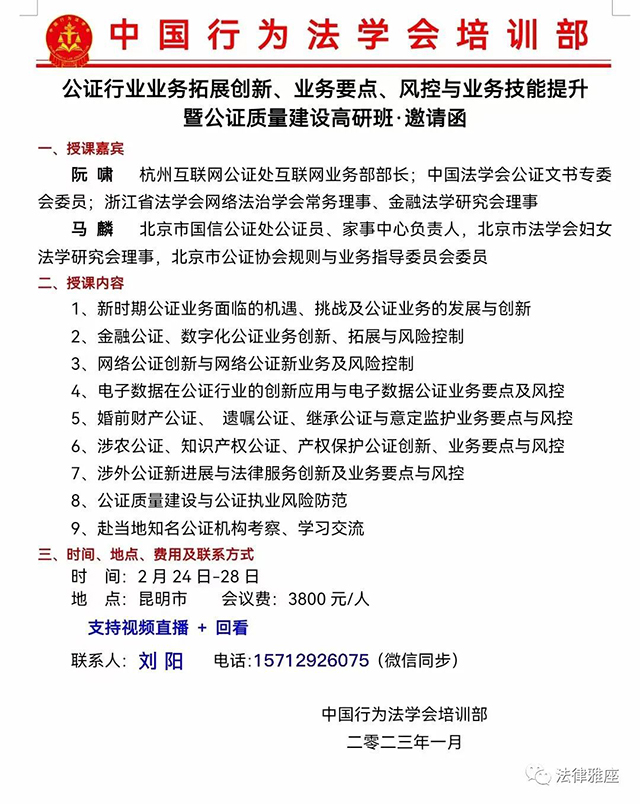 中国行为法学会培训部

公证行业业务拓展创新、业务要点、风控与业务技能提升暨公证质量建设高研班·邀请函

一、授课嘉宾

阮 啸 杭州互联网公证处互联网业务部部长；中国法学会公证文书专委会委员；浙江省法学会网络法治学会常务理事、金融法学研究会理事

马 麟 北京市国信公证处公证员、家事中心负责人，北京市法学会妇女法学研究会理事，北京市公证协会规则与业务指导委员会委员

二、授课内容

1、新时期公证业务面临的机遇、挑战及公证业务的发展与创新

2、金融公证、数字化公证业务创新、拓展与风险控制

3、网络公证创新与网络公证新业务及风险控制

4、电子数据在公证行业的创新应用与电子数据公证业务要点及风控

5、婚前财产公证、 遗嘱公证、继承公证与意定监护业务要点与风控

6、涉农公证、知识产权公证、产权保护公证创新、业务要点与风控

7、涉外公证新进展与法律服务创新及业务要点与风控

8、公证质量建设与公证执业风险防范

9、赴当地知名公证机构考察、学习交流

三、时间、地点、费用及联系方式

时 间：2 月 24 日-28 日

地 点：昆明市 会议费：3800 元/人

支持视频直播 + 回看

联系人：刘 阳 电话:15712926075（微信同步）

中国行为法学会培训部

二零二三年一月

法律雅座